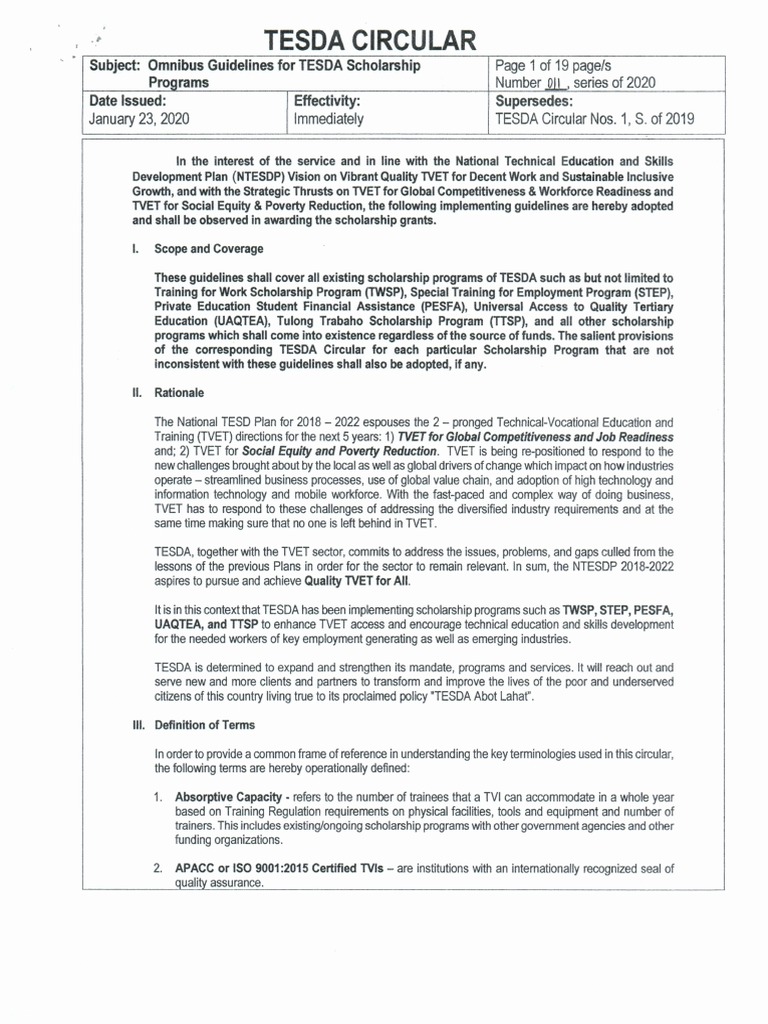 TESDA CIRCULAR

| Subject: Omnibus Guidelines for TESDA Scholarship Programs | | Page 1 of 19 page/s Number 011, series of 2020 |
|---|---|---|
| Date Issued: January 23, 2020 | Effectivity: Immediately | Supersedes: TESDA Circular Nos. 1, S. of 2019 |

In the interest of the service and in line with the National Technical Education and Skills Development Plan (NTESDP) Vision on Vibrant Quality TVET for Decent Work and Sustainable Inclusive Growth, and with the Strategic Thrusts on TVET for Global Competitiveness & Workforce Readiness and TVET for Social Equity & Poverty Reduction, the following implementing guidelines are hereby adopted and shall be observed in awarding the scholarship grants.

I. Scope and Coverage

These guidelines shall cover all existing scholarship programs of TESDA such as but not limited to Training for Work Scholarship Program (TWSP), Special Training for Employment Program (STEP), Private Education Student Financial Assistance (PESFA), Universal Access to Quality Tertiary Education (UAQTEA), Tulong Trabaho Scholarship Program (TTSP), and all other scholarship programs which shall come into existence regardless of the source of funds. The salient provisions of the corresponding TESDA Circular for each particular Scholarship Program that are not inconsistent with these guidelines shall also be adopted, if any.

II. Rationale

The National TESD Plan for 2018 – 2022 espouses the 2 – pronged Technical-Vocational Education and Training (TVET) directions for the next 5 years: 1) TVET for Global Competitiveness and Job Readiness and; 2) TVET for Social Equity and Poverty Reduction. TVET is being re-positioned to respond to the new challenges brought about by the local as well as global drivers of change which impact on how industries operate – streamlined business processes, use of global value chain, and adoption of high technology and information technology and mobile workforce. With the fast-paced and complex way of doing business, TVET has to respond to these challenges of addressing the diversified industry requirements and at the same time making sure that no one is left behind in TVET.

TESDA, together with the TVET sector, commits to address the issues, problems, and gaps culled from the lessons of the previous Plans in order for the sector to remain relevant. In sum, the NTESDP 2018-2022 aspires to pursue and achieve Quality TVET for All.

It is in this context that TESDA has been implementing scholarship programs such as TWSP, STEP, PESFA, UAQTEA, and TTSP to enhance TVET access and encourage technical education and skills development for the needed workers of key employment generating as well as emerging industries.

TESDA is determined to expand and strengthen its mandate, programs and services. It will reach out and serve new and more clients and partners to transform and improve the lives of the poor and underserved citizens of this country living true to its proclaimed policy "TESDA Abot Lahat".

III. Definition of Terms

In order to provide a common frame of reference in understanding the key terminologies used in this circular, the following terms are hereby operationally defined:

1. Absorptive Capacity - refers to the number of trainees that a TVI can accommodate in a whole year based on Training Regulation requirements on physical facilities, tools and equipment and number of trainers. This includes existing/ongoing scholarship programs with other government agencies and other funding organizations.

2. APACC or ISO 9001:2015 Certified TVIs – are institutions with an internationally recognized seal of quality assurance.